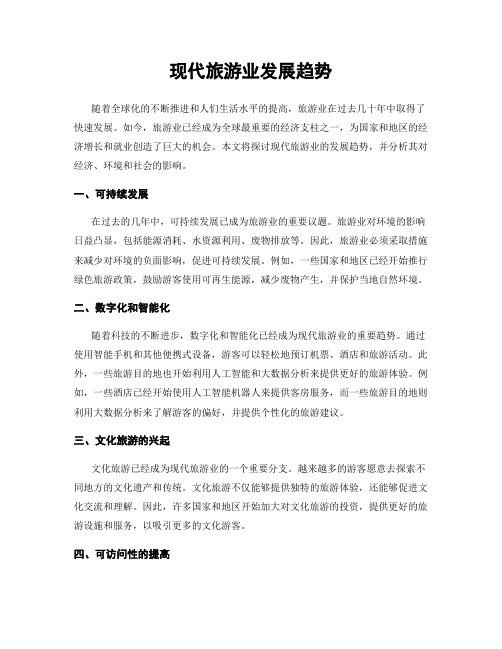 现代旅游业发展趋势

随着全球化的不断推进和人们生活水平的提高，旅游业在过去几十年中取得了快速发展。如今，旅游业已经成为全球最重要的经济支柱之一，为国家和地区的经济增长和就业创造了巨大的机会。本文将探讨现代旅游业的发展趋势，并分析其对经济、环境和社会的影响。

一、可持续发展

在过去的几年中，可持续发展已成为旅游业的重要议题。旅游业对环境的影响日益凸显，包括能源消耗、水资源利用、废物排放等。因此，旅游业必须采取措施来减少对环境的负面影响，促进可持续发展。例如，一些国家和地区已经开始推行绿色旅游政策，鼓励游客使用可再生能源，减少废物产生，并保护当地自然环境。

二、数字化和智能化

随着科技的不断进步，数字化和智能化已经成为现代旅游业的重要趋势。通过使用智能手机和其他便携式设备，游客可以轻松地预订机票、酒店和旅游活动。此外，一些旅游目的地也开始利用人工智能和大数据分析来提供更好的旅游体验。例如，一些酒店已经开始使用人工智能机器人来提供客房服务，而一些旅游目的地则利用大数据分析来了解游客的偏好，并提供个性化的旅游建议。

三、文化旅游的兴起

文化旅游已经成为现代旅游业的一个重要分支。越来越多的游客愿意去探索不同地方的文化遗产和传统。文化旅游不仅能够提供独特的旅游体验，还能够促进文化交流和理解。因此，许多国家和地区开始加大对文化旅游的投资，提供更好的旅游设施和服务，以吸引更多的文化游客。

四、可访问性的提高